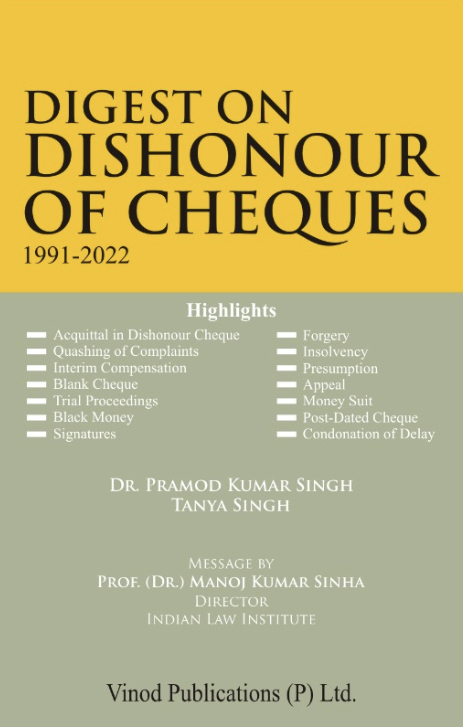 DIGEST ON
DISHONOUR
OF CHEQUES
1991-2022

Highlights

Acquittal in Dishonour Cheque
Quashing of Complaints
Interim Compensation
Blank Cheque
Trial Proceedings
Black Money
Signatures

Forgery
Insolvency
Presumption
Appeal
Money Suit
Post-Dated Cheque
Condonation of Delay

DR. PRAMOD KUMAR SINGH
TANYA SINGH

MESSAGE BY
PROF. (DR.) MANOJ KUMAR SINHA
DIRECTOR
INDIAN LAW INSTITUTE

Vinod Publications (P) Ltd.